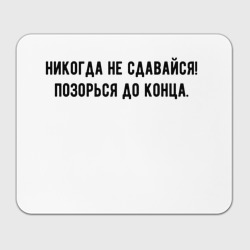 НИКОГДА НЕ СДАВАЙСЯ!
ПОЗОРЬСЯ ДО КОНЦА.